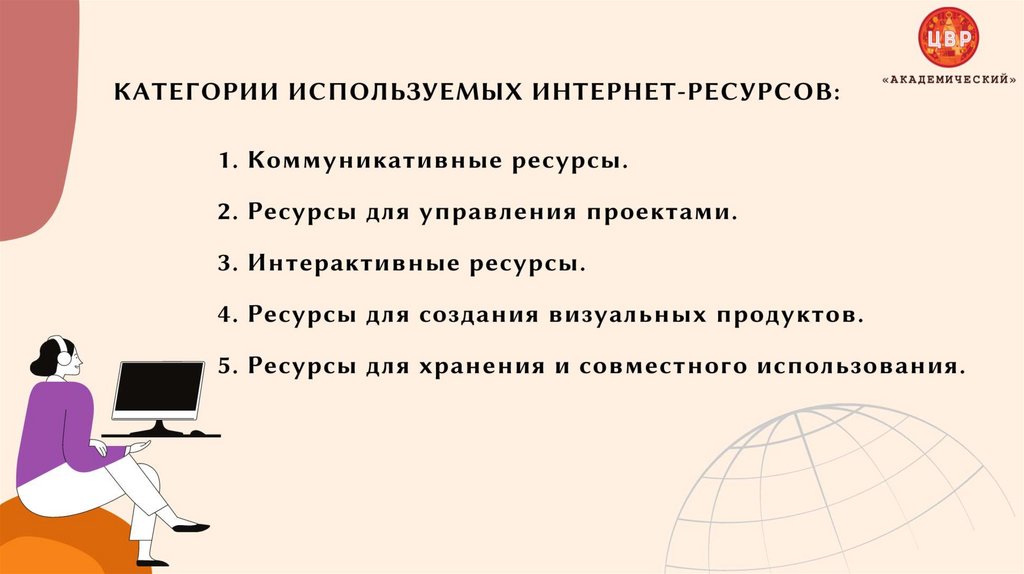 ЦВР
«АКАДЕМИЧЕСКИЙ»

КАТЕГОРИИ ИСПОЛЬЗУЕМЫХ ИНТЕРНЕТ-РЕСУРСОВ:

1. Коммуникативные ресурсы.

2. Ресурсы для управления проектами.

3. Интерактивные ресурсы.

4. Ресурсы для создания визуальных продуктов.

5. Ресурсы для хранения и совместного использования.